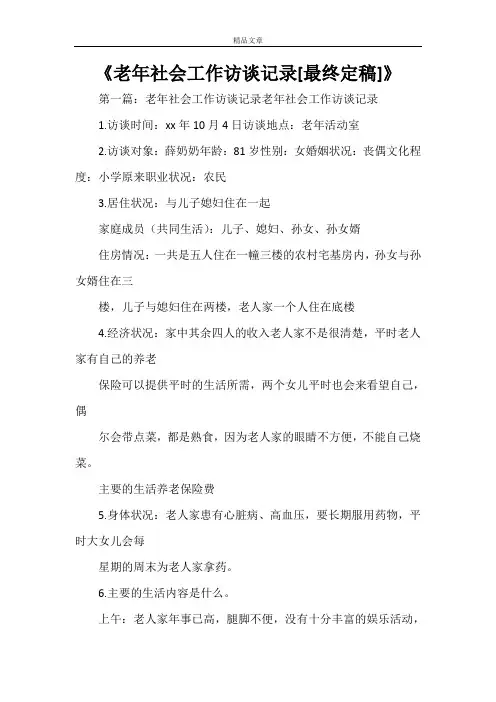 精品文章

《老年社会工作访谈记录[最终定稿]》

第一篇：老年社会工作访谈记录老年社会工作访谈记录

1.访谈时间：xx 年 10 月 4 日访谈地点：老年活动室

2.访谈对象：薛奶奶年龄：81 岁性别：女婚姻状况：丧偶文化程度：小学原来职业状况：农民

3.居住状况：与儿子媳妇住在一起

家庭成员（共同生活）：儿子、媳妇、孙女、孙女婿

住房情况：一共是五人住在一幢三楼的农村宅基房内，孙女与孙女婿住在三

楼，儿子与媳妇住在两楼，老人家一个人住在底楼

4.经济状况：家中其余四人的收入老人家不是很清楚，平时老人家有自己的养老

保险可以提供平时的生活所需，两个女儿平时也会来看望自己，偶

尔会带点菜，都是熟食，因为老人家的眼睛不方便，不能自己烧菜。

主要的生活养老保险费

5.身体状况：老人家患有心脏病、高血压，要长期服用药物，平时大女儿会每

星期的周末为老人家拿药。

6.主要的生活内容是什么。

上午：老人家年事已高，腿脚不便，没有十分丰富的娱乐活动，